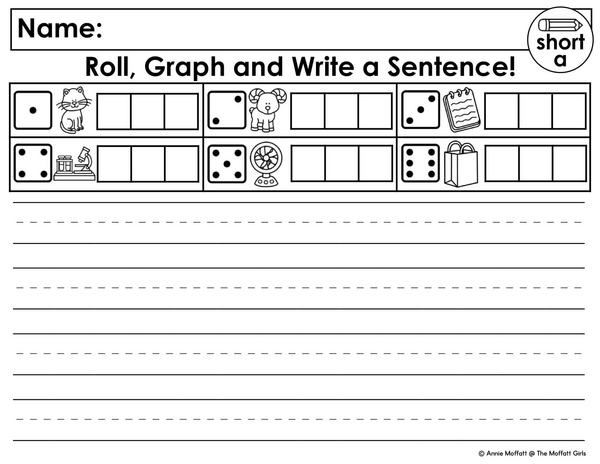 Name:

short a

Roll, Graph and Write a Sentence!

© Annie Moffatt @ The Moffatt Girls